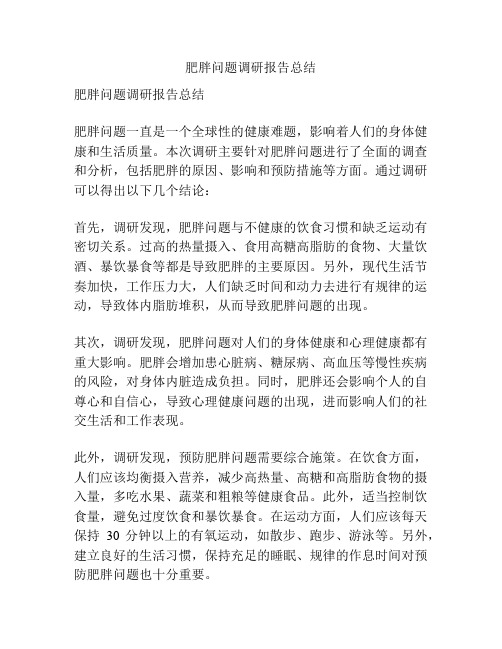 肥胖问题调研报告总结

肥胖问题调研报告总结

肥胖问题一直是一个全球性的健康难题，影响着人们的身体健康和生活质量。本次调研主要针对肥胖问题进行了全面的调查和分析，包括肥胖的原因、影响和预防措施等方面。通过调研可以得出以下几个结论：

首先，调研发现，肥胖问题与不健康的饮食习惯和缺乏运动有密切关系。过高的热量摄入、食用高糖高脂肪的食物、大量饮酒、暴饮暴食等都是导致肥胖的主要原因。另外，现代生活节奏加快，工作压力大，人们缺乏时间和动力去进行有规律的运动，导致体内脂肪堆积，从而导致肥胖问题的出现。

其次，调研发现，肥胖问题对人们的身体健康和心理健康都有重大影响。肥胖会增加患心脏病、糖尿病、高血压等慢性疾病的风险，对身体内脏造成负担。同时，肥胖还会影响个人的自尊心和自信心，导致心理健康问题的出现，进而影响人们的社交生活和工作表现。

此外，调研发现，预防肥胖问题需要综合施策。在饮食方面，人们应该均衡摄入营养，减少高热量、高糖和高脂肪食物的摄入量，多吃水果、蔬菜和粗粮等健康食品。此外，适当控制饮食量，避免过度饮食和暴饮暴食。在运动方面，人们应该每天保持 30 分钟以上的有氧运动，如散步、跑步、游泳等。另外，建立良好的生活习惯，保持充足的睡眠、规律的作息时间对预防肥胖问题也十分重要。